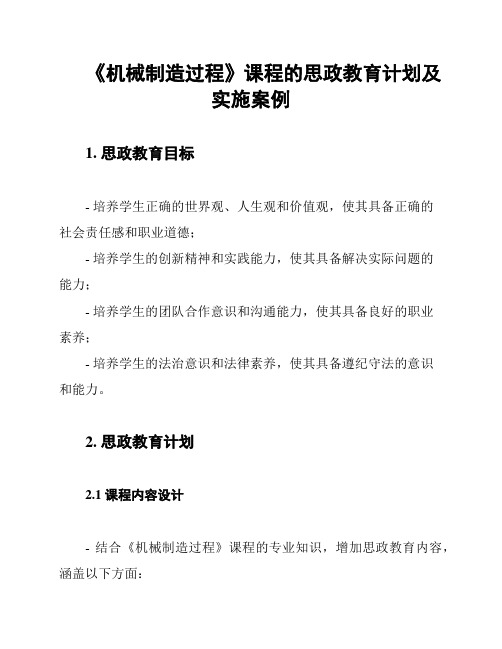 《机械制造过程》课程的思政教育计划及实施案例

1. 思政教育目标

- 培养学生正确的世界观、人生观和价值观，使其具备正确的社会责任感和职业道德；

- 培养学生的创新精神和实践能力，使其具备解决实际问题的能力；

- 培养学生的团队合作意识和沟通能力，使其具备良好的职业素养；

- 培养学生的法治意识和法律素养，使其具备遵纪守法的意识和能力。

2. 思政教育计划

2.1 课程内容设计

- 结合《机械制造过程》课程的专业知识，增加思政教育内容，涵盖以下方面：